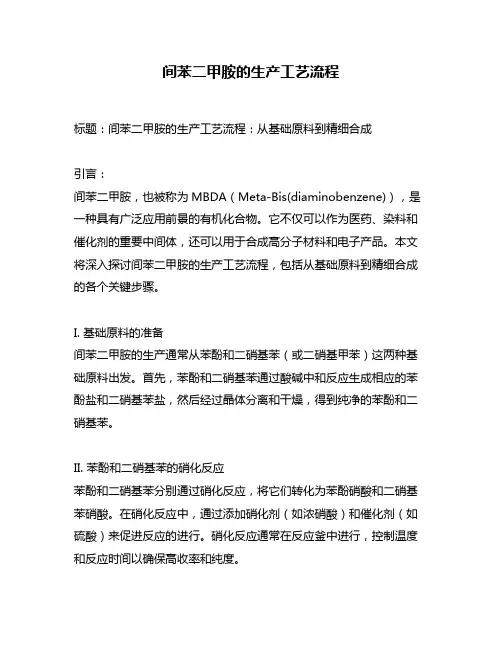 间苯二甲胺的生产工艺流程

标题：间苯二甲胺的生产工艺流程：从基础原料到精细合成

引言：
间苯二甲胺，也被称为 MBDA（Meta-Bis(diaminobenzene)），是一种具有广泛应用前景的有机化合物。它不仅可以作为医药、染料和催化剂的重要中间体，还可以用于合成高分子材料和电子产品。本文将深入探讨间苯二甲胺的生产工艺流程，包括从基础原料到精细合成的各个关键步骤。

I. 基础原料的准备
间苯二甲胺的生产通常从苯酚和二硝基苯（或二硝基甲苯）这两种基础原料出发。首先，苯酚和二硝基苯通过酸碱中和反应生成相应的苯酚盐和二硝基苯盐，然后经过晶体分离和干燥，得到纯净的苯酚和二硝基苯。

II. 苯酚和二硝基苯的硝化反应
苯酚和二硝基苯分别通过硝化反应，将它们转化为苯酚硝酸和二硝基苯硝酸。在硝化反应中，通过添加硝化剂（如浓硝酸）和催化剂（如硫酸）来促进反应的进行。硝化反应通常在反应釜中进行，控制温度和反应时间以确保高收率和纯度。